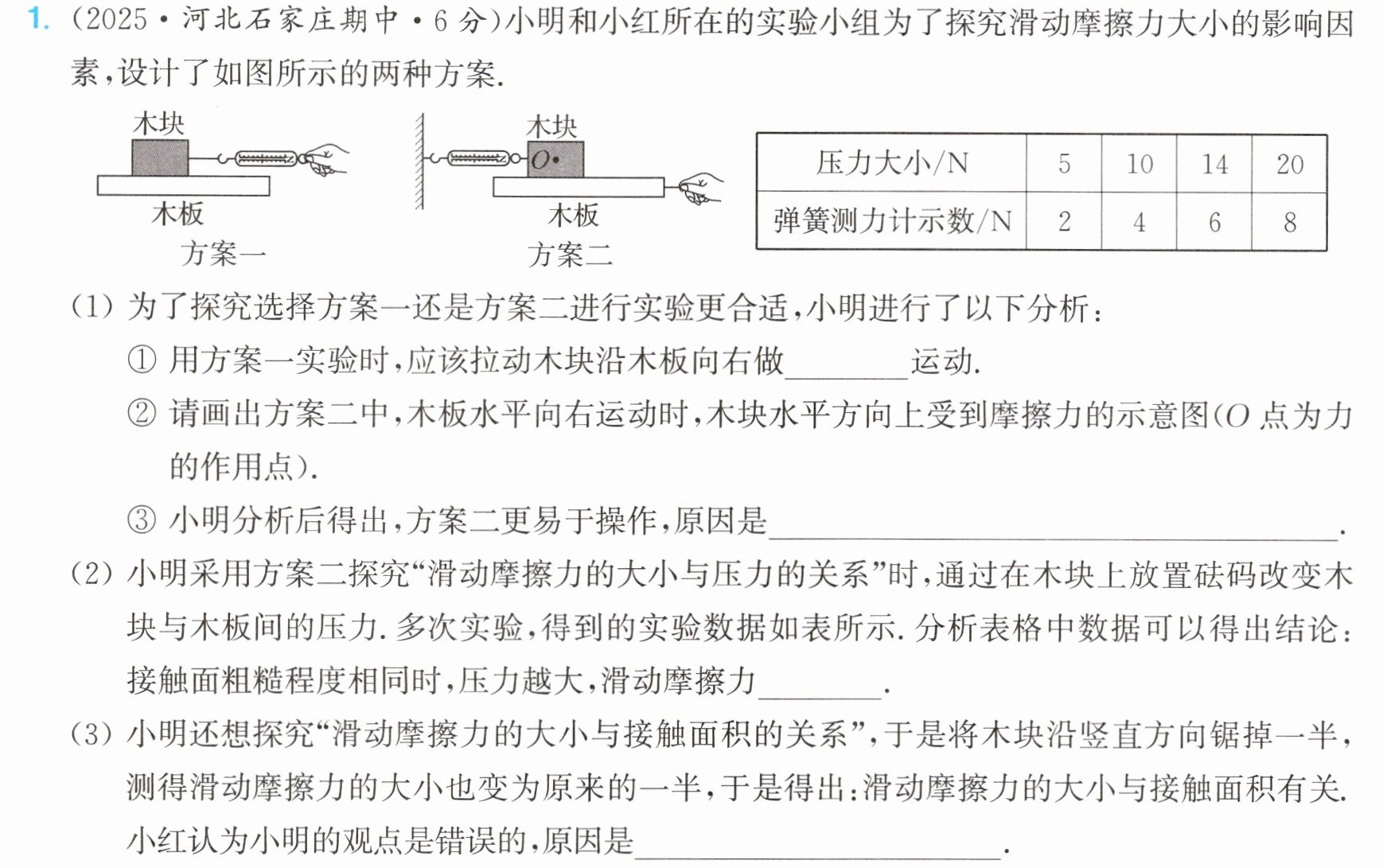 1.(2025·河北石家庄期中·6分)小明和小红所在的实验小组为了探究滑动摩擦力大小的影响因素,设计了如图所示的两种方案.

木块
木板
方案一

木块
O
木板
方案二

| 压力大小/N | 5 | 10 | 14 | 20 |
|---|---|---|---|---|
| 弹簧测力计示数/N | 2 | 4 | 6 | 8 |

(1)为了探究选择方案一还是方案二进行实验更合适,小明进行了以下分析:

①用方案一实验时,应该拉动木块沿木板向右做____运动.

②请画出方案二中,木板水平向右运动时,木块水平方向上受到摩擦力的示意图(O点为力的作用点).

③小明分析后得出,方案二更易于操作,原因是____.

(2)小明采用方案二探究“滑动摩擦力的大小与压力的关系”时,通过在木块上放置砝码改变木块与木板间的压力.多次实验,得到的实验数据如表所示.分析表格中数据可以得出结论:接触面粗糙程度相同时,压力越大,滑动摩擦力____.

(3)小明还想探究“滑动摩擦力的大小与接触面积的关系”,于是将木块沿竖直方向锯掉一半,测得滑动摩擦力的大小也变为原来的一半,于是得出:滑动摩擦力的大小与接触面积有关.小红认为小明的观点是错误的,原因是____.